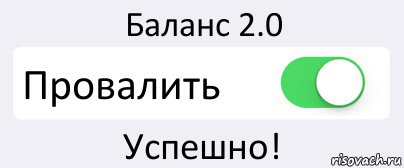 Баланс 2.0

Провалить

Успешно!

risovach.ru